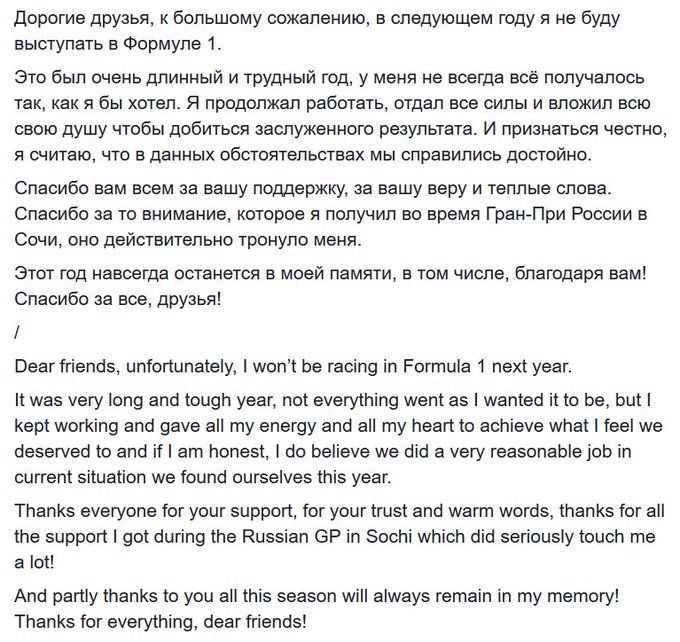 Дорогие друзья, к большому сожалению, в следующем году я не буду выступать в Формуле 1.

Это был очень длинный и трудный год, у меня не всегда всё получалось так, как я бы хотел. Я продолжал работать, отдал все силы и вложил всю свою душу чтобы добиться заслуженного результата. И признаться честно, я считаю, что в данных обстоятельствах мы справились достойно.

Спасибо вам всем за вашу поддержку, за вашу веру и теплые слова. Спасибо за то внимание, которое я получил во время Гран-При России в Сочи, оно действительно тронуло меня.

Этот год навсегда останется в моей памяти, в том числе, благодаря вам! Спасибо за все, друзья!

/

Dear friends, unfortunately, I won't be racing in Formula 1 next year.

It was very long and tough year, not everything went as I wanted it to be, but I kept working and gave all my energy and all my heart to achieve what I feel we deserved to and if I am honest, I do believe we did a very reasonable job in current situation we found ourselves this year.

Thanks everyone for your support, for your trust and warm words, thanks for all the support I got during the Russian GP in Sochi which did seriously touch me a lot!

And partly thanks to you all this season will always remain in my memory! Thanks for everything, dear friends!